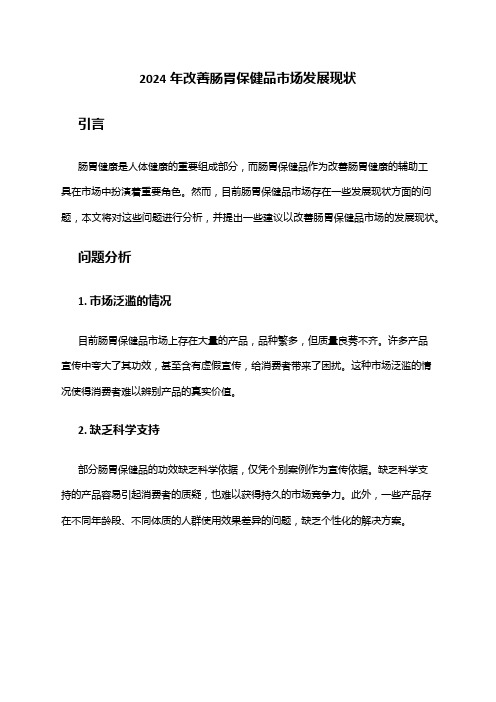 2024 年改善肠胃保健品市场发展现状

引言

肠胃健康是人体健康的重要组成部分，而肠胃保健品作为改善肠胃健康的辅助工具在市场中扮演着重要角色。然而，目前肠胃保健品市场存在一些发展现状方面的问题，本文将对这些问题进行分析，并提出一些建议以改善肠胃保健品市场的发展现状。

问题分析

1. 市场泛滥的情况

目前肠胃保健品市场上存在大量的产品，品种繁多，但质量良莠不齐。许多产品宣传中夸大了其功效，甚至含有虚假宣传，给消费者带来了困扰。这种市场泛滥的情况使得消费者难以辨别产品的真实价值。

2. 缺乏科学支持

部分肠胃保健品的功效缺乏科学依据，仅凭个别案例作为宣传依据。缺乏科学支持的产品容易引起消费者的质疑，也难以获得持久的市场竞争力。此外，一些产品存在不同年龄段、不同体质的人群使用效果差异的问题，缺乏个性化的解决方案。